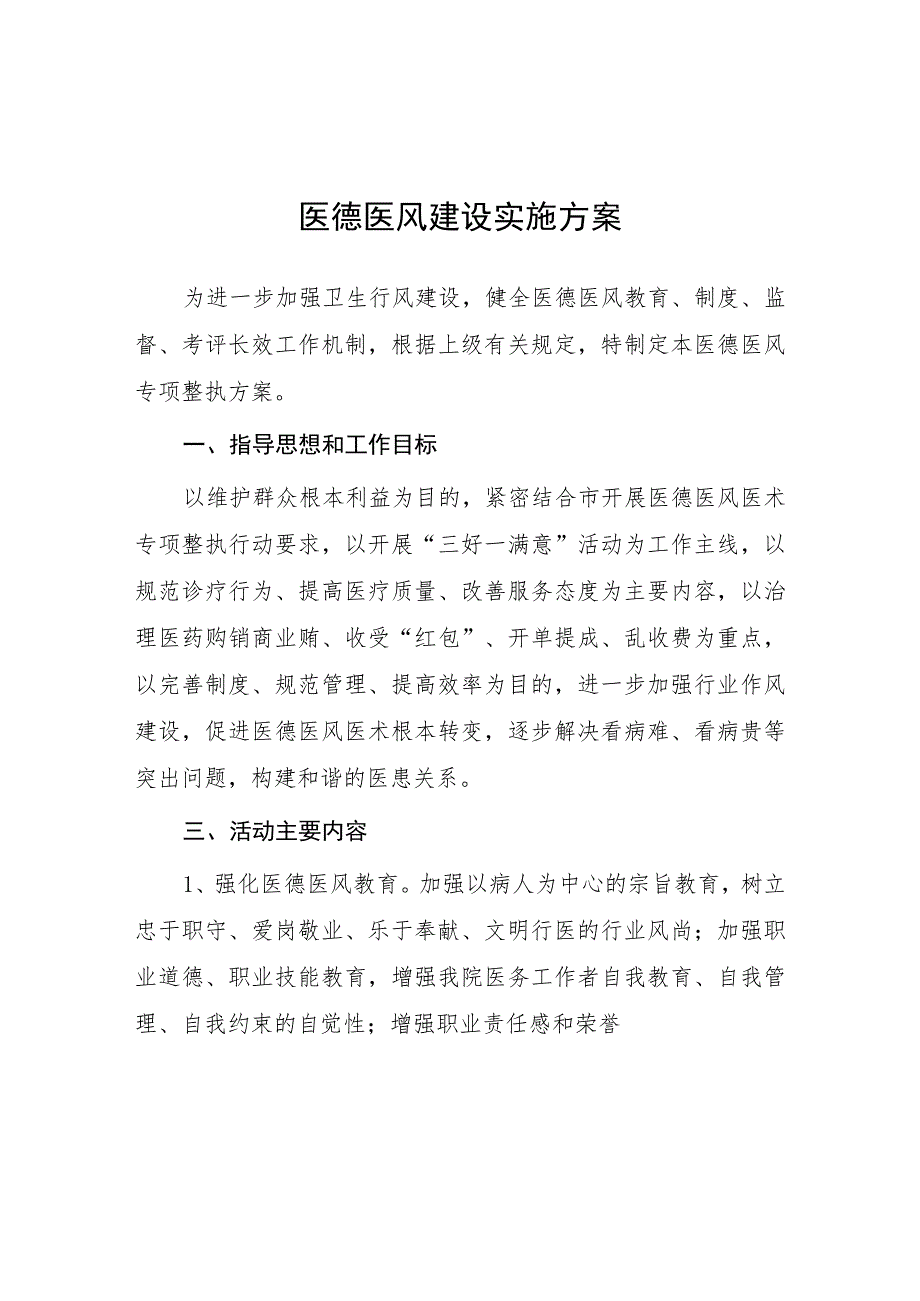 医德医风建设实施方案

为进一步加强卫生行风建设，健全医德医风教育、制度、监督、考评长效工作机制，根据上级有关规定，特制定本医德医风专项整执方案。

一、指导思想和工作目标

以维护群众根本利益为目的，紧密结合市开展医德医风医术专项整执行动要求，以开展“三好一满意”活动为工作主线，以规范诊疗行为、提高医疗质量、改善服务态度为主要内容，以治理医药购销商业贿、收受“红包”、开单提成、乱收费为重点，以完善制度、规范管理、提高效率为目的，进一步加强行业作风建设，促进医德医风医术根本转变，逐步解决看病难、看病贵等突出问题，构建和谐的医患关系。

三、活动主要内容

1、强化医德医风教育。加强以病人为中心的宗旨教育，树立忠于职守、爱岗敬业、乐于奉献、文明行医的行业风尚；加强职业道德、职业技能教育，增强我院医务工作者自我教育、自我管理、自我约束的自觉性；增强职业责任感和荣誉